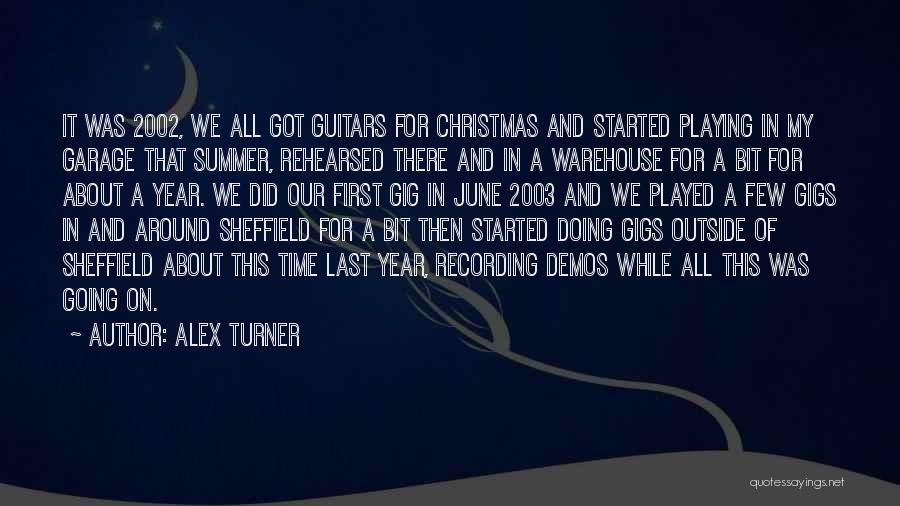 IT WAS 2002, WE ALL GOT GUITARS FOR CHRISTMAS AND STARTED PLAYING IN MY GARAGE THAT SUMMER, REHEARSED THERE AND IN A WAREHOUSE FOR A BIT FOR ABOUT A YEAR. WE DID OUR FIRST GIG IN JUNE 2003 AND WE PLAYED A FEW GIGS IN AND AROUND SHEFFIELD FOR A BIT THEN STARTED DOING GIGS OUTSIDE OF SHEFFIELD ABOUT THIS TIME LAST YEAR, RECORDING DEMOS WHILE ALL THIS WAS GOING ON.

~ AUTHOR: ALEX TURNER

quotessayings.net